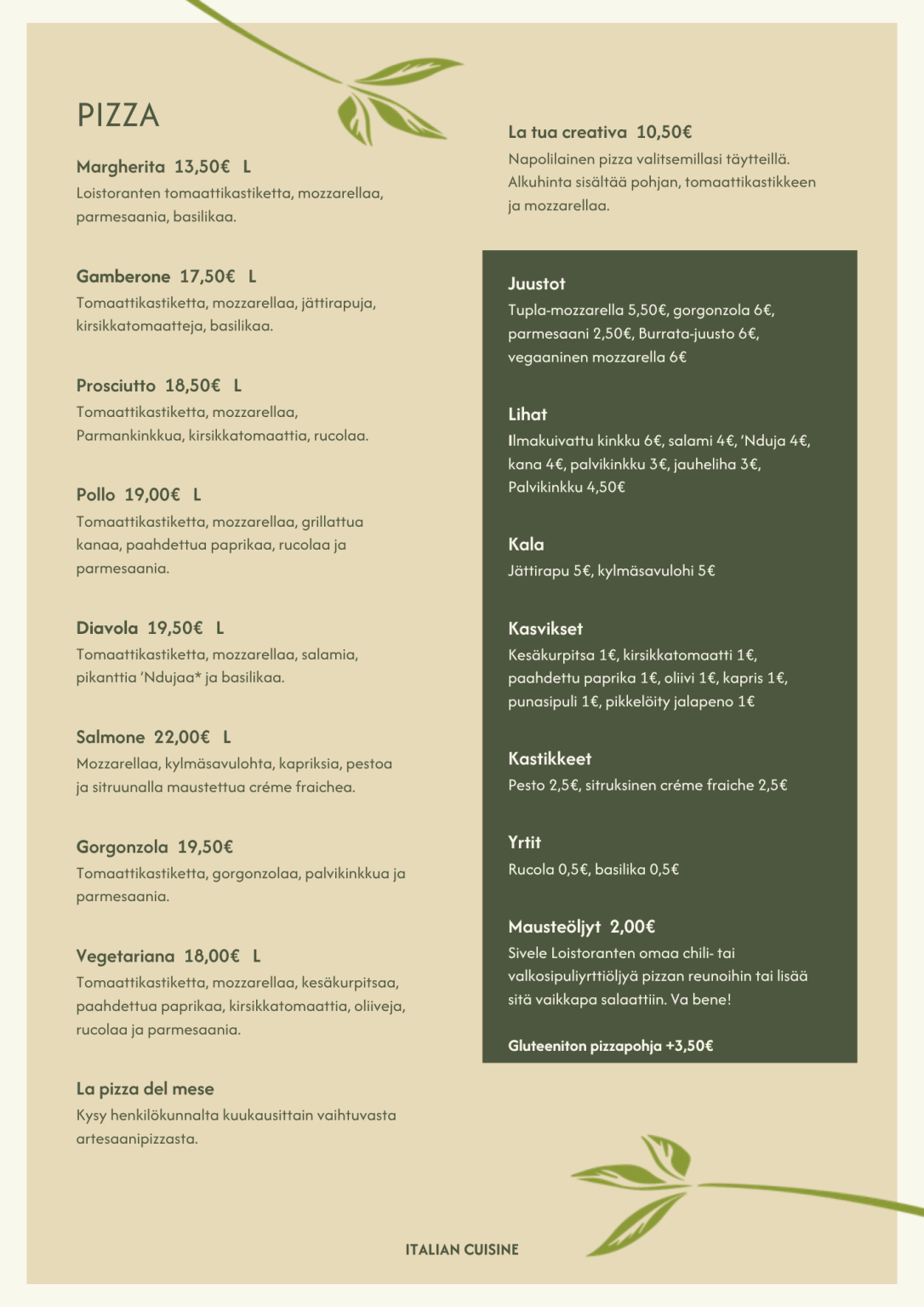 PIZZA

Margherita 13,50€ L
Loistoranten tomaattikastiketta, mozzarellaa, parmesaania, basilikaa.

Gamberone 17,50€ L
Tomaattikastiketta, mozzarellaa, jättirapuja, kirsikkatomaatteja, basilikaa.

Prosciutto 18,50€ L
Tomaattikastiketta, mozzarellaa, Parmankinkkua, kirsikkatomaattia, rucolaa.

Pollo 19,00€ L
Tomaattikastiketta, mozzarellaa, grillattua kanaa, paahdettua paprikaa, rucolaa ja parmesaania.

Diavola 19,50€ L
Tomaattikastiketta, mozzarellaa, salamia, pikanttia 'Ndujaa* ja basilikaa.

Salmone 22,00€ L
Mozzarellaa, kylmäsavulohta, kapriksia, pestoa ja sitruunalla maustettua créme fraichea.

Gorgonzola 19,50€
Tomaattikastiketta, gorgonzolaa, palvikinkkua ja parmesaania.

Vegetariana 18,00€ L
Tomaattikastiketta, mozzarellaa, kesäkurpitsaa, paahdettua paprikaa, kirsikkatomaattia, oliiveja, rucolaa ja parmesaania.

La pizza del mese
Kysy henkilökunnalta kuukausittain vaihtuvasta artesaanipizzasta.

La tua creativa 10,50€
Napolilainen pizza valitsemillasi täytteillä. Alkuhinta sisältää pohjan, tomaattikastikkeen ja mozzarellaa.

Juustot
Tupla-mozzarella 5,50€, gorgonzola 6€, parmesaani 2,50€, Burrata-juusto 6€, vegaaninen mozzarella 6€

Lihat
Ilmakuivattu kinkku 6€, salami 4€, 'Nduja 4€, kana 4€, palvikinkku 3€, jauheliha 3€, Palvikinkku 4,50€

Kala
Jättirapu 5€, kylmäsavulohi 5€

Kasvikset
Kesäkurpitsa 1€, kirsikkatomaatti 1€, paahdettu paprika 1€, oliivi 1€, kapris 1€, punasipuli 1€, pikkelöity jalapeno 1€

Kastikkeet
Pesto 2,5€, sitruksinen créme fraiche 2,5€

Yrtit
Rucola 0,5€, basilika 0,5€

Mausteöljyt 2,00€
Sivele Loistoranten omaa chili- tai valkosipuliyrttiöljyä pizzan reunoihin tai lisää sitä vaikkapa salaattiin. Va bene!

Gluteeniton pizzapohja +3,50€

ITALIAN CUISINE